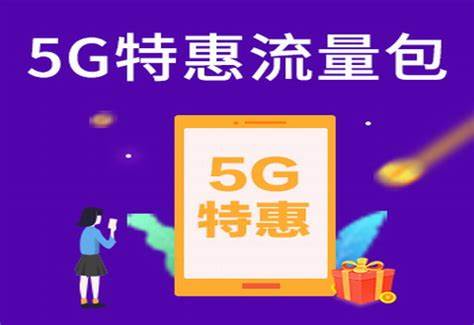 5G特惠流量包

5G
特惠